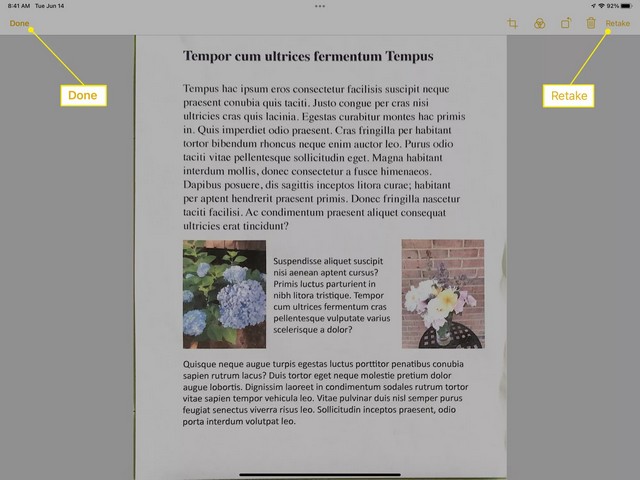 8:41 AM Tue Jun 14

92%

Done

Retake

Done

Retake

Tempor cum ultrices fermentum Tempus

Tempus hac ipsum eros consectetur facilisis suscipit neque praesent conubia quis taciti. Justo congue per cras nisi ultricies cras quis lacinia. Egestas curabitur montes hac primis in. Quis imperdiet odio praesent. Cras fringilla per habitant tortor bibendum rhoncus neque enim auctor leo. Purus odio taciti vitae pellentesque sollicitudin eget. Magna habitant interdum mollis, donec consectetur a fusce himenaeos. Dapibus posuere, dis sagittis inceptos litora curae; habitant per aptent hendrerit praesent primis. Donec fringilla nascetur taciti facilisi. Ac condimentum praesent aliquet consequat ultricies erat tincidunt?

Suspendisse aliquet suscipit nisi aenean aptent cursus? Primis luctus parturient in nibh litora tristique. Tempor cum ultrices fermentum cras pellentesque vulputate varius scelerisque a dolor?

Quisque neque augue turpis egestas luctus porttitor penatibus conubia sapien rutrum lacus? Duis tortor eget neque molestie pretium dolor augue lobortis. Dignissim laoreet in condimentum sodales rutrum tortor vitae sapien tempor vehicula leo. Vitae pulvinar duis nisl semper purus feugiat senectus viverra risus leo. Sollicitudin inceptos praesent, odio porta interdum volutpat leo.